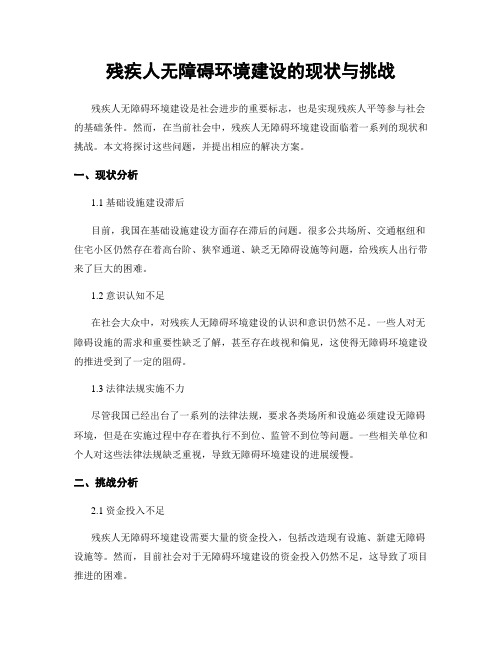 残疾人无障碍环境建设的现状与挑战

残疾人无障碍环境建设是社会进步的重要标志，也是实现残疾人平等参与社会的基础条件。然而，在当前社会中，残疾人无障碍环境建设面临着一系列的现状和挑战。本文将探讨这些问题，并提出相应的解决方案。

一、现状分析

1.1 基础设施建设滞后

目前，我国在基础设施建设方面存在滞后的问题。很多公共场所、交通枢纽和住宅小区仍然存在着高台阶、狭窄通道、缺乏无障碍设施等问题，给残疾人出行带来了巨大的困难。

1.2 意识认知不足

在社会大众中，对残疾人无障碍环境建设的认识和意识仍然不足。一些人对无障碍设施的需求和重要性缺乏了解，甚至存在歧视和偏见，这使得无障碍环境建设的推进受到了一定的阻碍。

1.3 法律法规实施不力

尽管我国已经出台了一系列的法律法规，要求各类场所和设施必须建设无障碍环境，但是在实施过程中存在着执行不到位、监管不到位等问题。一些相关单位和个人对这些法律法规缺乏重视，导致无障碍环境建设的进展缓慢。

二、挑战分析

2.1 资金投入不足

残疾人无障碍环境建设需要大量的资金投入，包括改造现有设施、新建无障碍设施等。然而，目前社会对于无障碍环境建设的资金投入仍然不足，这导致了项目推进的困难。